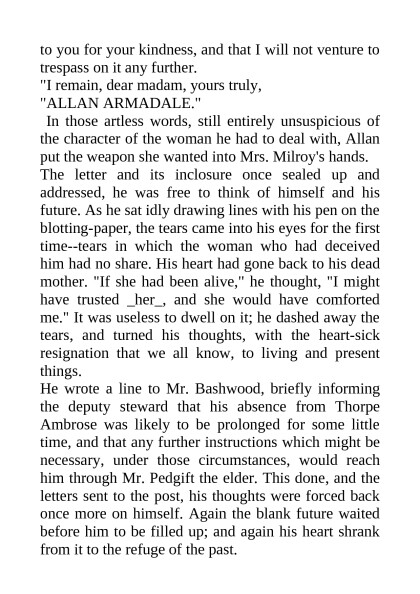 to you for your kindness, and that I will not venture to trespass on it any further.
"I remain, dear madam, yours truly,
"ALLAN ARMADALE."
In those artless words, still entirely unsuspicious of the character of the woman he had to deal with, Allan put the weapon she wanted into Mrs. Milroy's hands.
The letter and its inclosure once sealed up and addressed, he was free to think of himself and his future. As he sat idly drawing lines with his pen on the blotting-paper, the tears came into his eyes for the first time--tears in which the woman who had deceived him had no share. His heart had gone back to his dead mother. "If she had been alive," he thought, "I might have trusted _her_, and she would have comforted me." It was useless to dwell on it; he dashed away the tears, and turned his thoughts, with the heart-sick resignation that we all know, to living and present things.
He wrote a line to Mr. Bashwood, briefly informing the deputy steward that his absence from Thorpe Ambrose was likely to be prolonged for some little time, and that any further instructions which might be necessary, under those circumstances, would reach him through Mr. Pedgift the elder. This done, and the letters sent to the post, his thoughts were forced back once more on himself. Again the blank future waited before him to be filled up; and again his heart shrank from it to the refuge of the past.